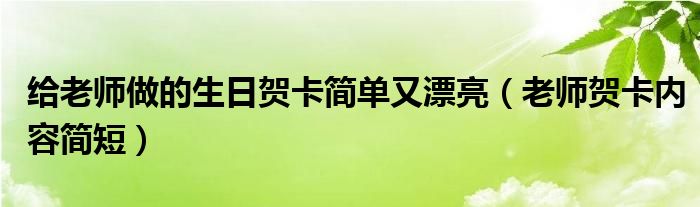 给老师做的生日贺卡简单又漂亮（老师贺卡内容简短）